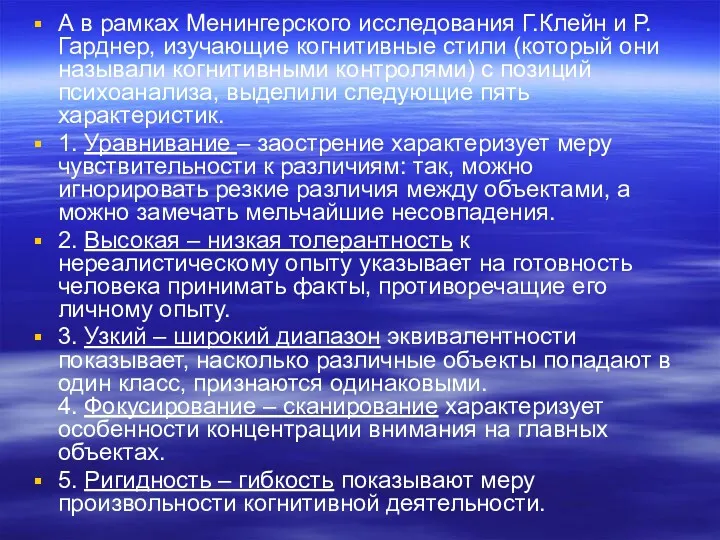 ▪ А в рамках Менингерского исследования Г.Клейн и Р. Гарднер, изучающие когнитивные стили (который они называли когнитивными контролями) с позиций психоанализа, выделили следующие пять характеристик.

▪ 1. Уравнивание – заострение характеризует меру чувствительности к различиям: так, можно игнорировать резкие различия между объектами, а можно замечать мельчайшие несовпадения.

▪ 2. Высокая – низкая толерантность к нереалистическому опыту указывает на готовность человека принимать факты, противоречащие его личному опыту.

▪ 3. Узкий – широкий диапазон эквивалентности показывает, насколько различные объекты попадают в один класс, признаются одинаковыми.
4. Фокусирование – сканирование характеризует особенности концентрации внимания на главных объектах.

▪ 5. Ригидность – гибкость показывают меру произвольности когнитивной деятельности.